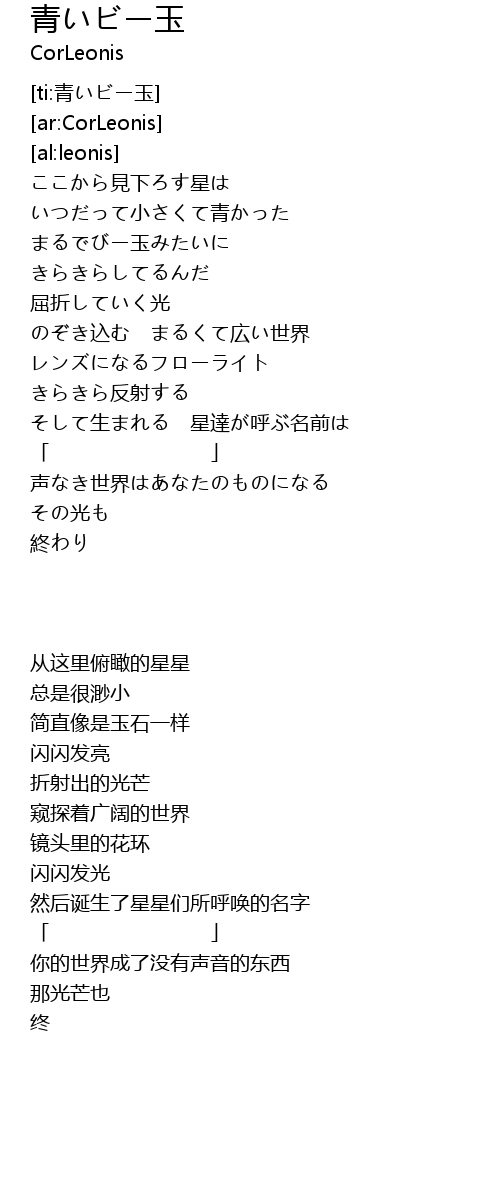 青いビー玉
CorLeonis

[ti:青いビー玉]
[ar:CorLeonis]
[al:leonis]
ここから見下ろす星は
いつだって小さくて青かった
まるでびー玉みたいに
きらきらしてるんだ
屈折していく光
のぞき込む　まるくて広い世界
レンズになるフローライト
きらきら反射する
そして生まれる　星達が呼ぶ名前は
「　　　　　　　　」
声なき世界はあなたのものになる
その光も
終わり

从这里俯瞰的星星
总是很渺小
简直像是玉石一样
闪闪发亮
折射出的光芒
窥探着广阔的世界
镜头里的花环
闪闪发光
然后诞生了星星们所呼唤的名字
「　　　　　　　　」
你的世界成了没有声音的东西
那光芒也
终